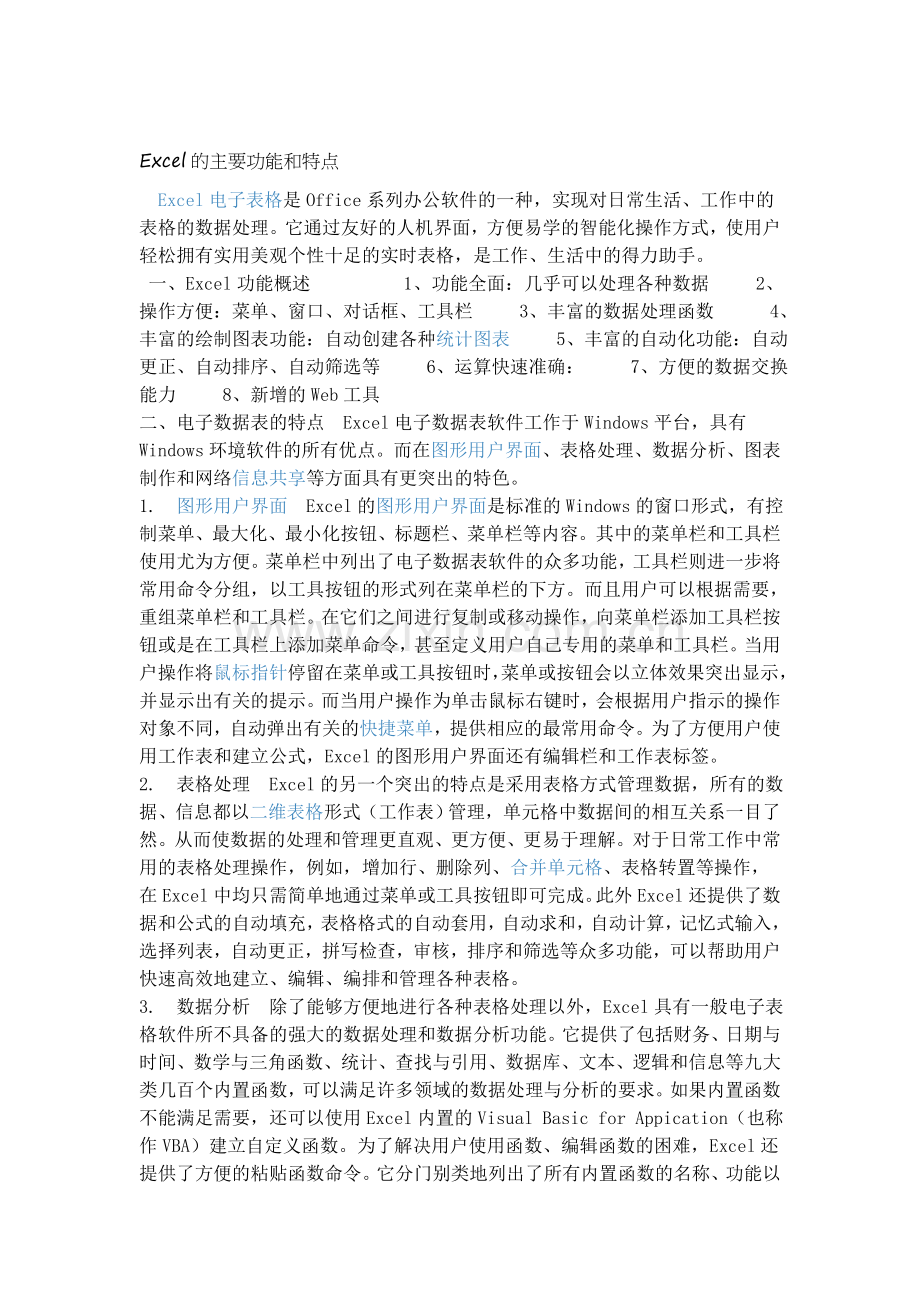 Excel 的主要功能和特点

Excel 电子表格是 Office 系列办公软件的一种，实现对日常生活、工作中的表格的数据处理。它通过友好的人机界面，方便易学的智能化操作方式，使用户轻松拥有实用美观个性十足的实时表格，是工作、生活中的得力助手。

一、Excel 功能概述　　1、功能全面：几乎可以处理各种数据　　2、操作方便：菜单、窗口、对话框、工具栏　　3、丰富的数据处理函数　　4、丰富的绘制图表功能：自动创建各种统计图表　　5、丰富的自动化功能：自动更正、自动排序、自动筛选等　　6、运算快速准确：　　7、方便的数据交换能力　　8、新增的 Web 工具

二、电子数据表的特点　Excel 电子数据表软件工作于 Windows 平台，具有 Windows 环境软件的所有优点。而在图形用户界面、表格处理、数据分析、图表制作和网络信息共享等方面具有更突出的特色。

1.　图形用户界面　Excel 的图形用户界面是标准的 Windows 的窗口形式，有控制菜单、最大化、最小化按钮、标题栏、菜单栏等内容。其中的菜单栏和工具栏使用尤为方便。菜单栏中列出了电子数据表软件的众多功能，工具栏则进一步将常用命令分组，以工具按钮的形式列在菜单栏的下方。而且用户可以根据需要，重组菜单栏和工具栏。在它们之间进行复制或移动操作，向菜单栏添加工具栏按钮或是在工具栏上添加菜单命令，甚至定义用户自己专用的菜单和工具栏。当用户操作将鼠标指针停留在菜单或工具按钮时，菜单或按钮会以立体效果突出显示，并显示出有关的提示。而当用户操作为单击鼠标右键时，会根据用户指示的操作对象不同，自动弹出有关的快捷菜单，提供相应的最常用命令。为了方便用户使用工作表和建立公式，Excel 的图形用户界面还有编辑栏和工作表标签。

2.　表格处理　Excel 的另一个突出的特点是采用表格方式管理数据，所有的数据、信息都以二维表格形式（工作表）管理，单元格中数据间的相互关系一目了然。从而使数据的处理和管理更直观、更方便、更易于理解。对于日常工作中常用的表格处理操作，例如，增加行、删除列、合并单元格、表格转置等操作，在 Excel 中均只需简单地通过菜单或工具按钮即可完成。此外 Excel 还提供了数据和公式的自动填充，表格格式的自动套用，自动求和，自动计算，记忆式输入，选择列表，自动更正，拼写检查，审核，排序和筛选等众多功能，可以帮助用户快速高效地建立、编辑、编排和管理各种表格。

3.　数据分析　除了能够方便地进行各种表格处理以外，Excel 具有一般电子表格软件所不具备的强大的数据处理和数据分析功能。它提供了包括财务、日期与时间、数学与三角函数、统计、查找与引用、数据库、文本、逻辑和信息等九大类几百个内置函数，可以满足许多领域的数据处理与分析的要求。如果内置函数不能满足需要，还可以使用 Excel 内置的 Visual Basic for Appication（也称作 VBA）建立自定义函数。为了解决用户使用函数、编辑函数的困难，Excel 还提供了方便的粘贴函数命令。它分门别类地列出了所有内置函数的名称、功能以